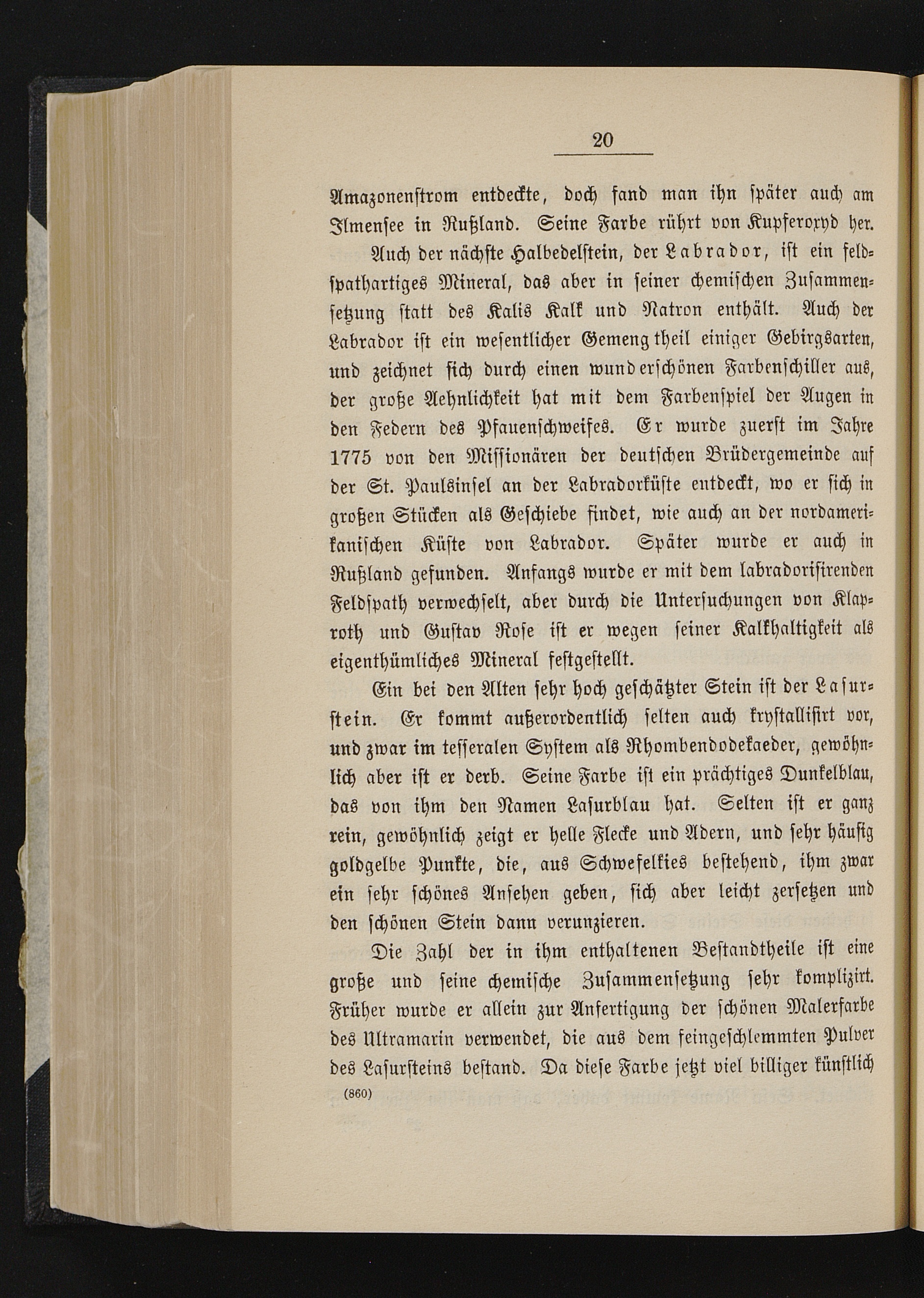 20

Amazonenstrom entdeckte, doch fand man ihn später auch am Ilmensee in Rußland. Seine Farbe rührt von Kupferoxyd her.

Auch der nächste Halbedelstein, der Labrador, ist ein feldspathartiges Mineral, das aber in seiner chemischen Zusammensetzung statt des Kalis Kalk und Natron enthält. Auch der Labrador ist ein wesentlicher Gemengtheil einiger Gebirgsarten, und zeichnet sich durch einen wunderschönen Farbenschiller aus, der große Aehnlichkeit hat mit dem Farbenspiel der Augen in den Federn des Pfauenschweifes. Er wurde zuerst im Jahre 1775 von den Missionären der deutschen Brüdergemeinde auf der St. Paulsinsel an der Labradorküste entdeckt, wo er sich in großen Stücken als Geschiebe findet, wie auch an der nordamerikanischen Küste von Labrador. Später wurde er auch in Rußland gefunden. Anfangs wurde er mit dem labradorisirenden Feldspath verwechselt, aber durch die Untersuchungen von Klaproth und Gustav Rose ist er wegen seiner Kalkhaltigkeit als eigenthümliches Mineral festgestellt.

Ein bei den Alten sehr hoch geschätzter Stein ist der Lasurstein. Er kommt außerordentlich selten auch krystallisirt vor, und zwar im tesseralen System als Rhombendodekaeder, gewöhnlich aber ist er derb. Seine Farbe ist ein prächtiges Dunkelblau, das von ihm den Namen Lasurblau hat. Selten ist er ganz rein, gewöhnlich zeigt er helle Flecke und Adern, und sehr häufig goldgelbe Punkte, die, aus Schwefelkies bestehend, ihm zwar ein sehr schönes Ansehen geben, sich aber leicht zersetzen und den schönen Stein dann verunzieren.

Die Zahl der in ihm enthaltenen Bestandtheile ist eine große und seine chemische Zusammensetzung sehr komplizirt. Früher wurde er allein zur Anfertigung der schönen Malerfarbe des Ultramarin verwendet, die aus dem feingeschlemmten Pulver des Lasursteins bestand. Da diese Farbe jetzt viel billiger künstlich

(860)